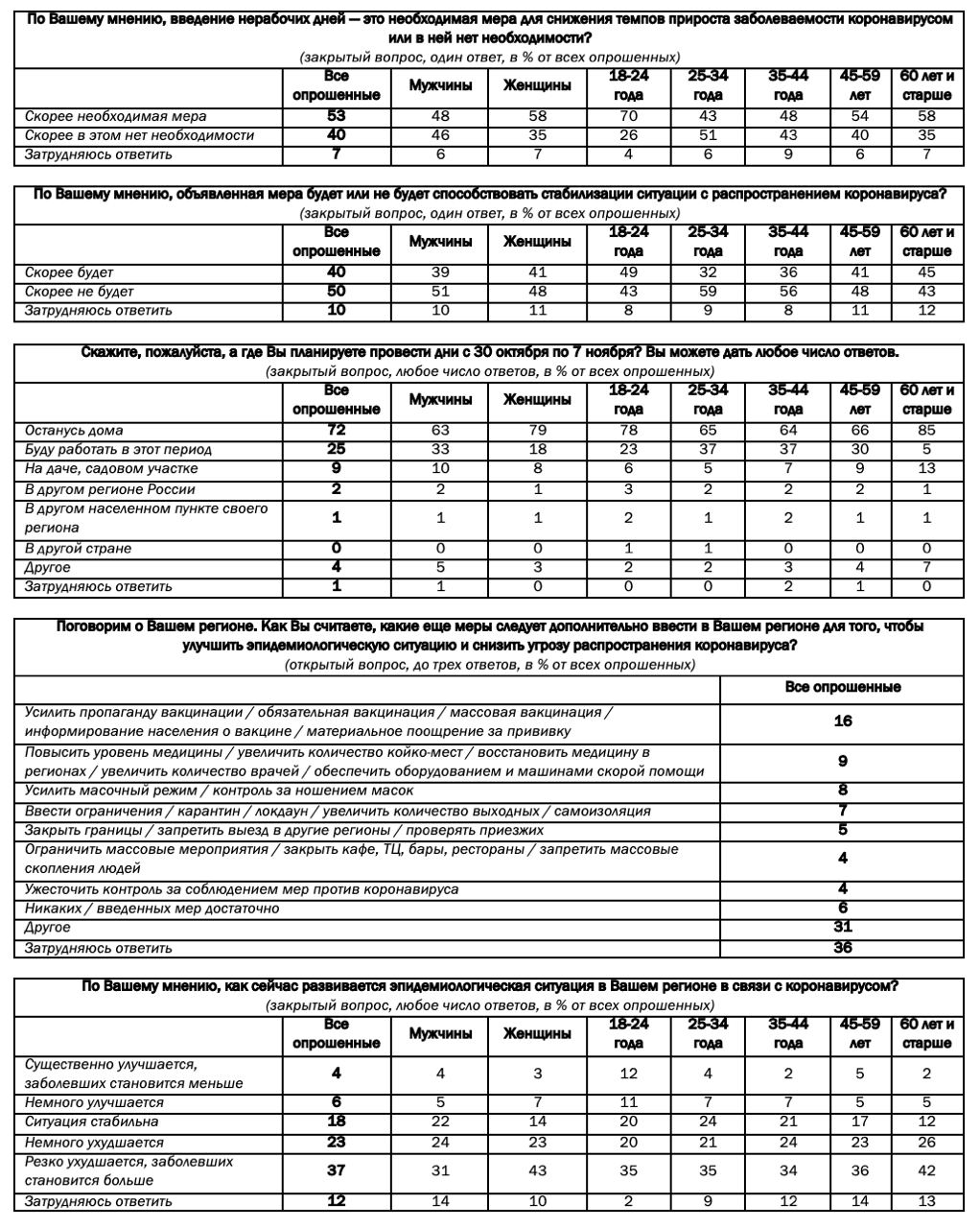 По Вашему мнению, введение нерабочих дней — это необходимая мера для снижения темпов прироста заболеваемости коронавирусом или в ней нет необходимости?
(закрытый вопрос, один ответ, в % от всех опрошенных)

| | Все опрошенные | Мужчины | Женщины | 18-24 года | 25-34 года | 35-44 года | 45-59 лет | 60 лет и старше |
|---|---|---|---|---|---|---|---|---|
| Скорее необходимая мера | 53 | 48 | 58 | 70 | 43 | 48 | 54 | 58 |
| Скорее в этом нет необходимости | 40 | 46 | 35 | 26 | 51 | 43 | 40 | 35 |
| Затрудняюсь ответить | 7 | 6 | 7 | 4 | 6 | 9 | 6 | 7 |

По Вашему мнению, объявленная мера будет или не будет способствовать стабилизации ситуации с распространением коронавируса?
(закрытый вопрос, один ответ, в % от всех опрошенных)

| | Все опрошенные | Мужчины | Женщины | 18-24 года | 25-34 года | 35-44 года | 45-59 лет | 60 лет и старше |
|---|---|---|---|---|---|---|---|---|
| Скорее будет | 40 | 39 | 41 | 49 | 32 | 36 | 41 | 45 |
| Скорее не будет | 50 | 51 | 48 | 43 | 59 | 56 | 48 | 43 |
| Затрудняюсь ответить | 10 | 10 | 11 | 8 | 9 | 8 | 11 | 12 |

Скажите, пожалуйста, а где Вы планируете провести дни с 30 октября по 7 ноября? Вы можете дать любое число ответов.
(закрытый вопрос, любое число ответов, в % от всех опрошенных)

| | Все опрошенные | Мужчины | Женщины | 18-24 года | 25-34 года | 35-44 года | 45-59 лет | 60 лет и старше |
|---|---|---|---|---|---|---|---|---|
| Останусь дома | 72 | 63 | 79 | 78 | 65 | 64 | 66 | 85 |
| Буду работать в этот период | 25 | 33 | 18 | 23 | 37 | 37 | 30 | 5 |
| На даче, садовом участке | 9 | 10 | 8 | 6 | 5 | 7 | 9 | 13 |
| В другом регионе России | 2 | 2 | 1 | 3 | 2 | 2 | 2 | 1 |
| В другом населенном пункте своего региона | 1 | 1 | 1 | 2 | 1 | 2 | 1 | 1 |
| В другой стране | 0 | 0 | 0 | 1 | 1 | 0 | 0 | 0 |
| Другое | 4 | 5 | 3 | 2 | 2 | 3 | 4 | 7 |
| Затрудняюсь ответить | 1 | 1 | 0 | 0 | 0 | 2 | 1 | 0 |

Поговорим о Вашем регионе. Как Вы считаете, какие еще меры следует дополнительно ввести в Вашем регионе для того, чтобы улучшить эпидемиологическую ситуацию и снизить угрозу распространения коронавируса?
(открытый вопрос, до трех ответов, в % от всех опрошенных)

| | Все опрошенные |
|---|---|
| Усилить пропаганду вакцинации / обязательная вакцинация / массовая вакцинация / информирование населения о вакцине / материальное поощрение за прививку | 16 |
| Повысить уровень медицины / увеличить количество койко-мест / восстановить медицину в регионах / увеличить количество врачей / обеспечить оборудованием и машинами скорой помощи | 9 |
| Усилить масочный режим / контроль за ношением масок | 8 |
| Ввести ограничения / карантин / локдаун / увеличить количество выходных / самоизоляция | 7 |
| Закрыть границы / запретить выезд в другие регионы / проверять приезжих | 5 |
| Ограничить массовые мероприятия / закрыть кафе, ТЦ, бары, рестораны / запретить массовые скопления людей | 4 |
| Ужесточить контроль за соблюдением мер против коронавируса | 4 |
| Никаких / введенных мер достаточно | 6 |
| Другое | 31 |
| Затрудняюсь ответить | 36 |

По Вашему мнению, как сейчас развивается эпидемиологическая ситуация в Вашем регионе в связи с коронавирусом?
(закрытый вопрос, любое число ответов, в % от всех опрошенных)

| | Все опрошенные | Мужчины | Женщины | 18-24 года | 25-34 года | 35-44 года | 45-59 лет | 60 лет и старше |
|---|---|---|---|---|---|---|---|---|
| Существенно улучшается, заболевших становится меньше | 4 | 4 | 3 | 12 | 4 | 2 | 5 | 2 |
| Немного улучшается | 6 | 5 | 7 | 11 | 7 | 7 | 5 | 5 |
| Ситуация стабильна | 18 | 22 | 14 | 20 | 24 | 21 | 17 | 12 |
| Немного ухудшается | 23 | 24 | 23 | 20 | 21 | 24 | 23 | 26 |
| Резко ухудшается, заболевших становится больше | 37 | 31 | 43 | 35 | 35 | 34 | 36 | 42 |
| Затрудняюсь ответить | 12 | 14 | 10 | 2 | 9 | 12 | 14 | 13 |